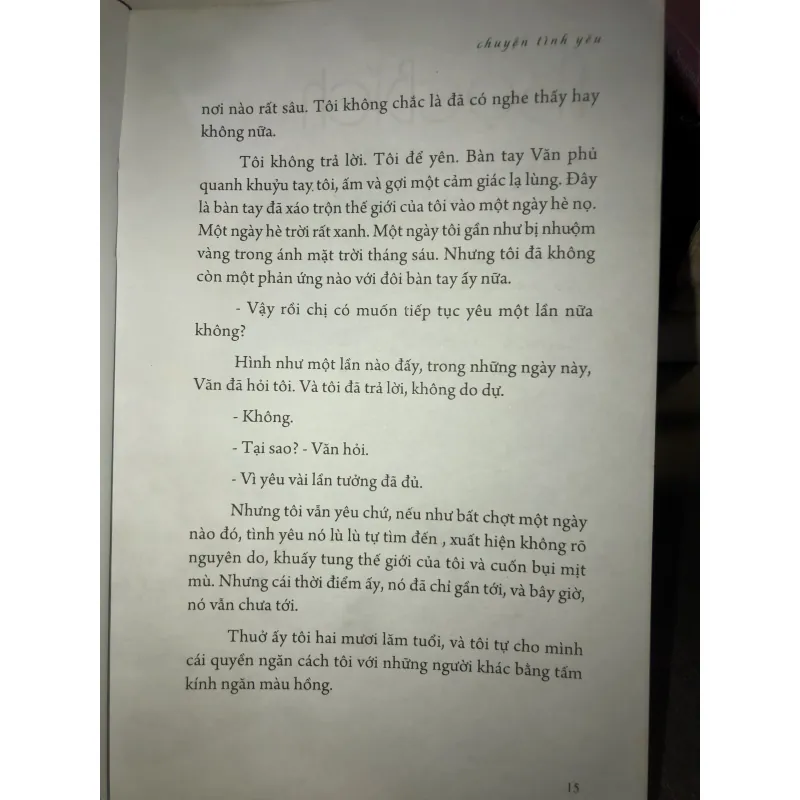 chuyện tình yêu

nơi nào rất sâu. Tôi không chắc là đã có nghe thấy hay không nữa.

Tôi không trả lời. Tôi để yên. Bàn tay Văn phủ quanh khuỷu tay tôi, ấm và gợi một cảm giác lạ lùng. Đây là bàn tay đã xáo trộn thế giới của tôi vào một ngày hè nọ. Một ngày hè trời rất xanh. Một ngày tôi gần như bị nhuộm vàng trong ánh mặt trời tháng sáu. Nhưng tôi đã không còn một phản ứng nào với đôi bàn tay ấy nữa.

- Vậy rồi chị có muốn tiếp tục yêu một lần nữa không?

Hình như một lần nào đấy, trong những ngày này, Văn đã hỏi tôi. Và tôi đã trả lời, không do dự.

- Không.

- Tại sao? - Văn hỏi.

- Vì yêu vài lần tưởng đã đủ.

Nhưng tôi vẫn yêu chứ, nếu như bất chợt một ngày nào đó, tình yêu nó lù lù tự tìm đến , xuất hiện không rõ nguyên do, khuấy tung thế giới của tôi và cuốn bụi mịt mù. Nhưng cái thời điểm ấy, nó đã chỉ gần tới, và bây giờ, nó vẫn chưa tới.

Thuở ấy tôi hai mươi lăm tuổi, và tôi tự cho mình cái quyền ngăn cách tôi với những người khác bằng tấm kính ngăn màu hồng.

15